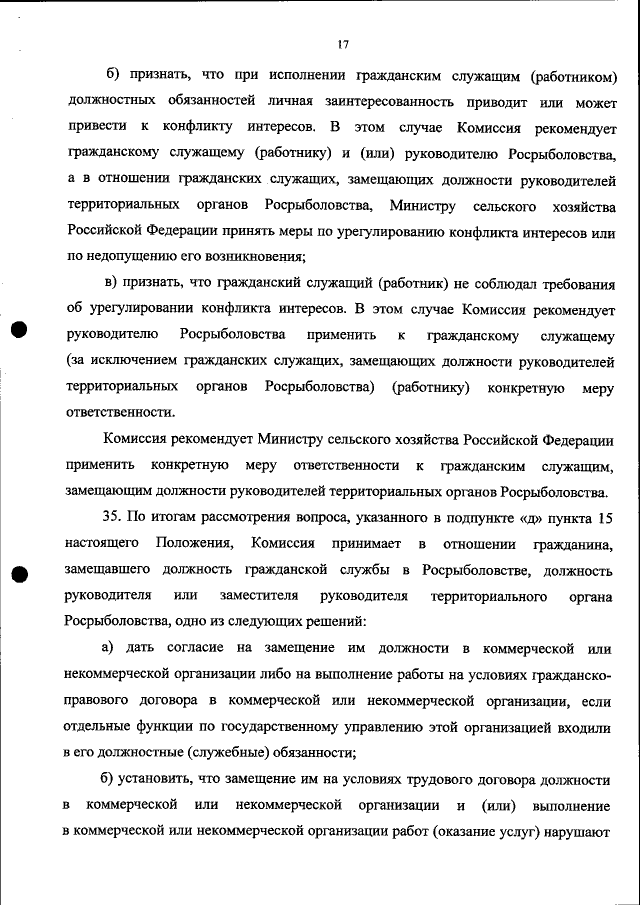 17

б) признать, что при исполнении гражданским служащим (работником) должностных обязанностей личная заинтересованность приводит или может привести к конфликту интересов. В этом случае Комиссия рекомендует гражданскому служащему (работнику) и (или) руководителю Росрыболовства, а в отношении гражданских служащих, замещающих должности руководителей территориальных органов Росрыболовства, Министру сельского хозяйства Российской Федерации принять меры по урегулированию конфликта интересов или по недопущению его возникновения;

в) признать, что гражданский служащий (работник) не соблюдал требования об урегулировании конфликта интересов. В этом случае Комиссия рекомендует руководителю Росрыболовства применить к гражданскому служащему (за исключением гражданских служащих, замещающих должности руководителей территориальных органов Росрыболовства) (работнику) конкретную меру ответственности.

Комиссия рекомендует Министру сельского хозяйства Российской Федерации применить конкретную меру ответственности к гражданским служащим, замещающим должности руководителей территориальных органов Росрыболовства.

35. По итогам рассмотрения вопроса, указанного в подпункте «д» пункта 15 настоящего Положения, Комиссия принимает в отношении гражданина, замещавшего должность гражданской службы в Росрыболовстве, должность руководителя или заместителя руководителя территориального органа Росрыболовства, одно из следующих решений:

а) дать согласие на замещение им должности в коммерческой или некоммерческой организации либо на выполнение работы на условиях гражданско-правового договора в коммерческой или некоммерческой организации, если отдельные функции по государственному управлению этой организацией входили в его должностные (служебные) обязанности;

б) установить, что замещение им на условиях трудового договора должности в коммерческой или некоммерческой организации и (или) выполнение в коммерческой или некоммерческой организации работ (оказание услуг) нарушают